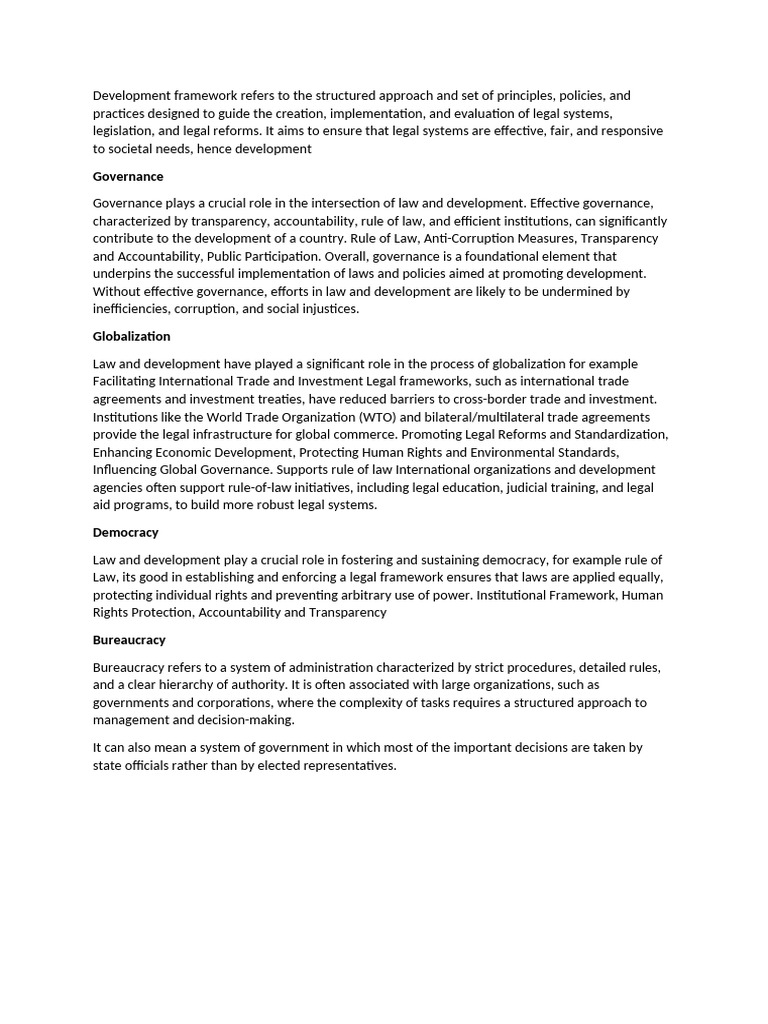 Development framework refers to the structured approach and set of principles, policies, and practices designed to guide the creation, implementation, and evaluation of legal systems, legislation, and legal reforms. It aims to ensure that legal systems are effective, fair, and responsive to societal needs, hence development

Governance

Governance plays a crucial role in the intersection of law and development. Effective governance, characterized by transparency, accountability, rule of law, and efficient institutions, can significantly contribute to the development of a country. Rule of Law, Anti-Corruption Measures, Transparency and Accountability, Public Participation. Overall, governance is a foundational element that underpins the successful implementation of laws and policies aimed at promoting development. Without effective governance, efforts in law and development are likely to be undermined by inefficiencies, corruption, and social injustices.

Globalization

Law and development have played a significant role in the process of globalization for example Facilitating International Trade and Investment Legal frameworks, such as international trade agreements and investment treaties, have reduced barriers to cross-border trade and investment. Institutions like the World Trade Organization (WTO) and bilateral/multilateral trade agreements provide the legal infrastructure for global commerce. Promoting Legal Reforms and Standardization, Enhancing Economic Development, Protecting Human Rights and Environmental Standards, Influencing Global Governance. Supports rule of law International organizations and development agencies often support rule-of-law initiatives, including legal education, judicial training, and legal aid programs, to build more robust legal systems.

Democracy

Law and development play a crucial role in fostering and sustaining democracy, for example rule of Law, its good in establishing and enforcing a legal framework ensures that laws are applied equally, protecting individual rights and preventing arbitrary use of power. Institutional Framework, Human Rights Protection, Accountability and Transparency

Bureaucracy

Bureaucracy refers to a system of administration characterized by strict procedures, detailed rules, and a clear hierarchy of authority. It is often associated with large organizations, such as governments and corporations, where the complexity of tasks requires a structured approach to management and decision-making.

It can also mean a system of government in which most of the important decisions are taken by state officials rather than by elected representatives.